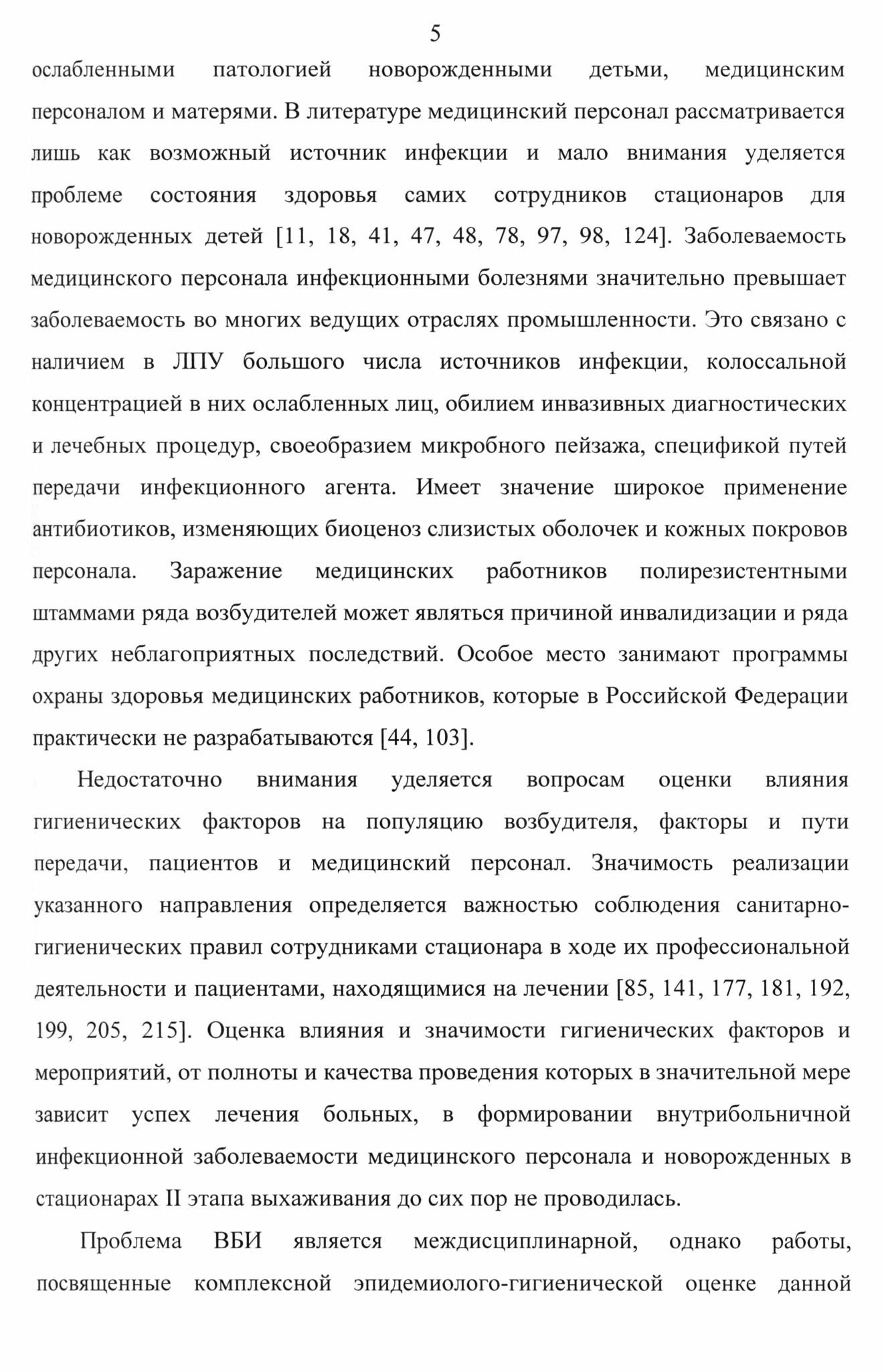 5

ослабленными патологией новорожденными детьми, медицинским персоналом и матерями. В литературе медицинский персонал рассматривается лишь как возможный источник инфекции и мало внимания уделяется проблеме состояния здоровья самих сотрудников стационаров для новорожденных детей [11, 18, 41, 47, 48, 78, 97, 98, 124]. Заболеваемость медицинского персонала инфекционными болезнями значительно превышает заболеваемость во многих ведущих отраслях промышленности. Это связано с наличием в ЛПУ большого числа источников инфекции, колоссальной концентрацией в них ослабленных лиц, обилием инвазивных диагностических и лечебных процедур, своеобразием микробного пейзажа, спецификой путей передачи инфекционного агента. Имеет значение широкое применение антибиотиков, изменяющих биоценоз слизистых оболочек и кожных покровов персонала. Заражение медицинских работников полирезистентными штаммами ряда возбудителей может являться причиной инвалидизации и ряда других неблагоприятных последствий. Особое место занимают программы охраны здоровья медицинских работников, которые в Российской Федерации практически не разрабатываются [44, 103].

Недостаточно внимания уделяется вопросам оценки влияния гигиенических факторов на популяцию возбудителя, факторы и пути передачи, пациентов и медицинский персонал. Значимость реализации указанного направления определяется важностью соблюдения санитарно-гигиенических правил сотрудниками стационара в ходе их профессиональной деятельности и пациентами, находящимися на лечении [85, 141, 177, 181, 192, 199, 205, 215]. Оценка влияния и значимости гигиенических факторов и мероприятий, от полноты и качества проведения которых в значительной мере зависит успех лечения больных, в формировании внутрибольничной инфекционной заболеваемости медицинского персонала и новорожденных в стационарах II этапа выхаживания до сих пор не проводилась.

Проблема ВБИ является междисциплинарной, однако работы, посвященные комплексной эпидемиолого-гигиенической оценке данной